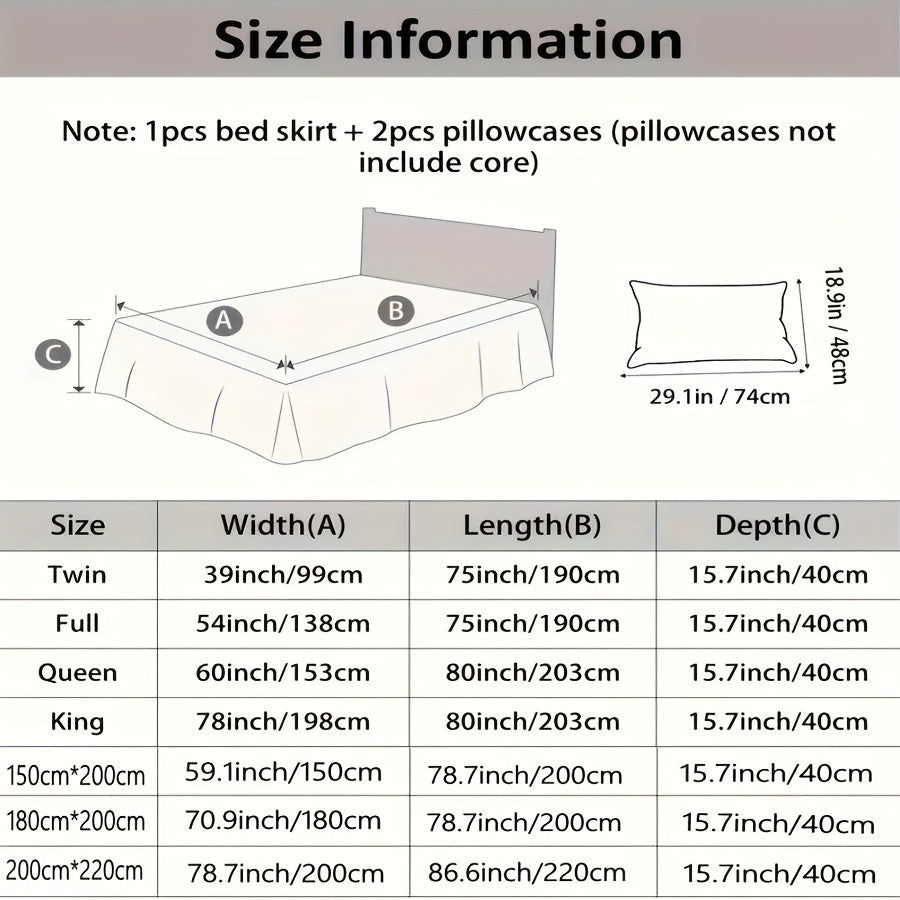 Size Information

Note: 1pcs bed skirt + 2pcs pillowcases (pillowcases not include core)

A

B

C

18.9in / 48cm

29.1in / 74cm

| Size | Width(A) | Length(B) | Depth(C) |
|---|---|---|---|
| Twin | 39inch/99cm | 75inch/190cm | 15.7inch/40cm |
| Full | 54inch/138cm | 75inch/190cm | 15.7inch/40cm |
| Queen | 60inch/153cm | 80inch/203cm | 15.7inch/40cm |
| King | 78inch/198cm | 80inch/203cm | 15.7inch/40cm |
| 150cm*200cm | 59.1inch/150cm | 78.7inch/200cm | 15.7inch/40cm |
| 180cm*200cm | 70.9inch/180cm | 78.7inch/200cm | 15.7inch/40cm |
| 200cm*220cm | 78.7inch/200cm | 86.6inch/220cm | 15.7inch/40cm |